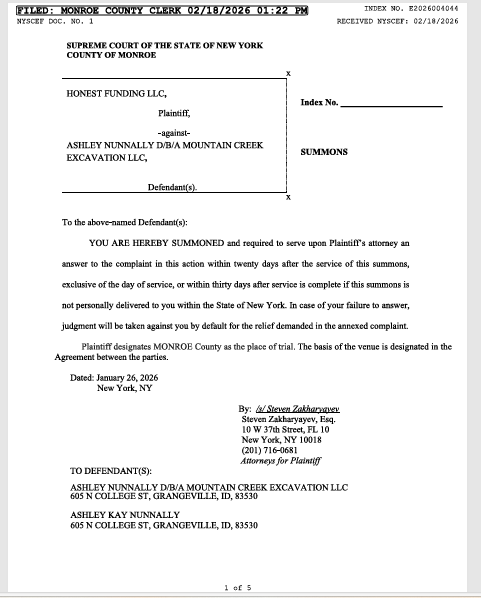 FILED: MONROE COUNTY CLERK 02/18/2026 01:22 PM
INDEX NO. E2026004044
NYSCEF DOC. NO. 1
RECEIVED NYSCEF: 02/18/2026

SUPREME COURT OF THE STATE OF NEW YORK
COUNTY OF MONROE

x

HONEST FUNDING LLC,

Plaintiff,

-against-

ASHLEY NUNNALLY D/B/A MOUNTAIN CREEK EXCAVATION LLC,

Defendant(s).

x

Index No. ____________________

SUMMONS

To the above-named Defendant(s):

YOU ARE HEREBY SUMMONED and required to serve upon Plaintiff's attorney an answer to the complaint in this action within twenty days after the service of this summons, exclusive of the day of service, or within thirty days after service is complete if this summons is not personally delivered to you within the State of New York. In case of your failure to answer, judgment will be taken against you by default for the relief demanded in the annexed complaint.

Plaintiff designates MONROE County as the place of trial. The basis of the venue is designated in the Agreement between the parties.

Dated: January 26, 2026
New York, NY

By: /s/ Steven Zakharyayev
Steven Zakharyayev, Esq.
10 W 37th Street, FL 10
New York, NY 10018
(201) 716-0681
Attorneys for Plaintiff

TO DEFENDANT(S):

ASHLEY NUNNALLY D/B/A MOUNTAIN CREEK EXCAVATION LLC
605 N COLLEGE ST, GRANGEVILLE, ID, 83530

ASHLEY KAY NUNNALLY
605 N COLLEGE ST, GRANGEVILLE, ID, 83530

1 of 5